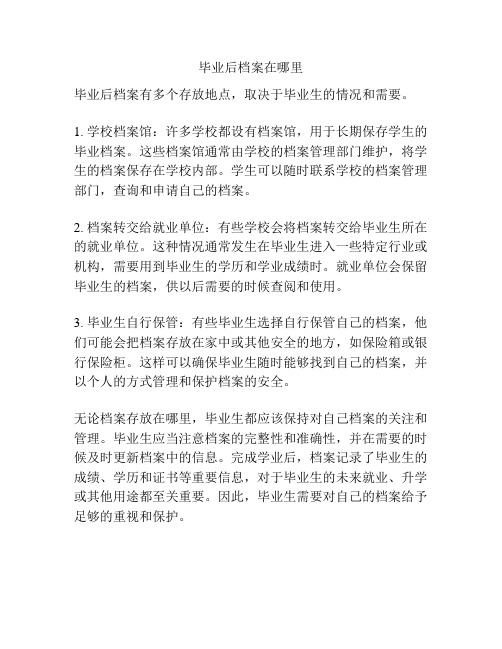 毕业后档案在哪里

毕业后档案有多个存放地点，取决于毕业生的情况和需要。

1. 学校档案馆：许多学校都设有档案馆，用于长期保存学生的毕业档案。这些档案馆通常由学校的档案管理部门维护，将学生的档案保存在学校内部。学生可以随时联系学校的档案管理部门，查询和申请自己的档案。

2. 档案转交给就业单位：有些学校会将档案转交给毕业生所在的就业单位。这种情况通常发生在毕业生进入一些特定行业或机构，需要用到毕业生的学历和学业成绩时。就业单位会保留毕业生的档案，供以后需要的时候查阅和使用。

3. 毕业生自行保管：有些毕业生选择自行保管自己的档案，他们可能会把档案存放在家中或其他安全的地方，如保险箱或银行保险柜。这样可以确保毕业生随时能够找到自己的档案，并以个人的方式管理和保护档案的安全。

无论档案存放在哪里，毕业生都应该保持对自己档案的关注和管理。毕业生应当注意档案的完整性和准确性，并在需要的时候及时更新档案中的信息。完成学业后，档案记录了毕业生的成绩、学历和证书等重要信息，对于毕业生的未来就业、升学或其他用途都至关重要。因此，毕业生需要对自己的档案给予足够的重视和保护。